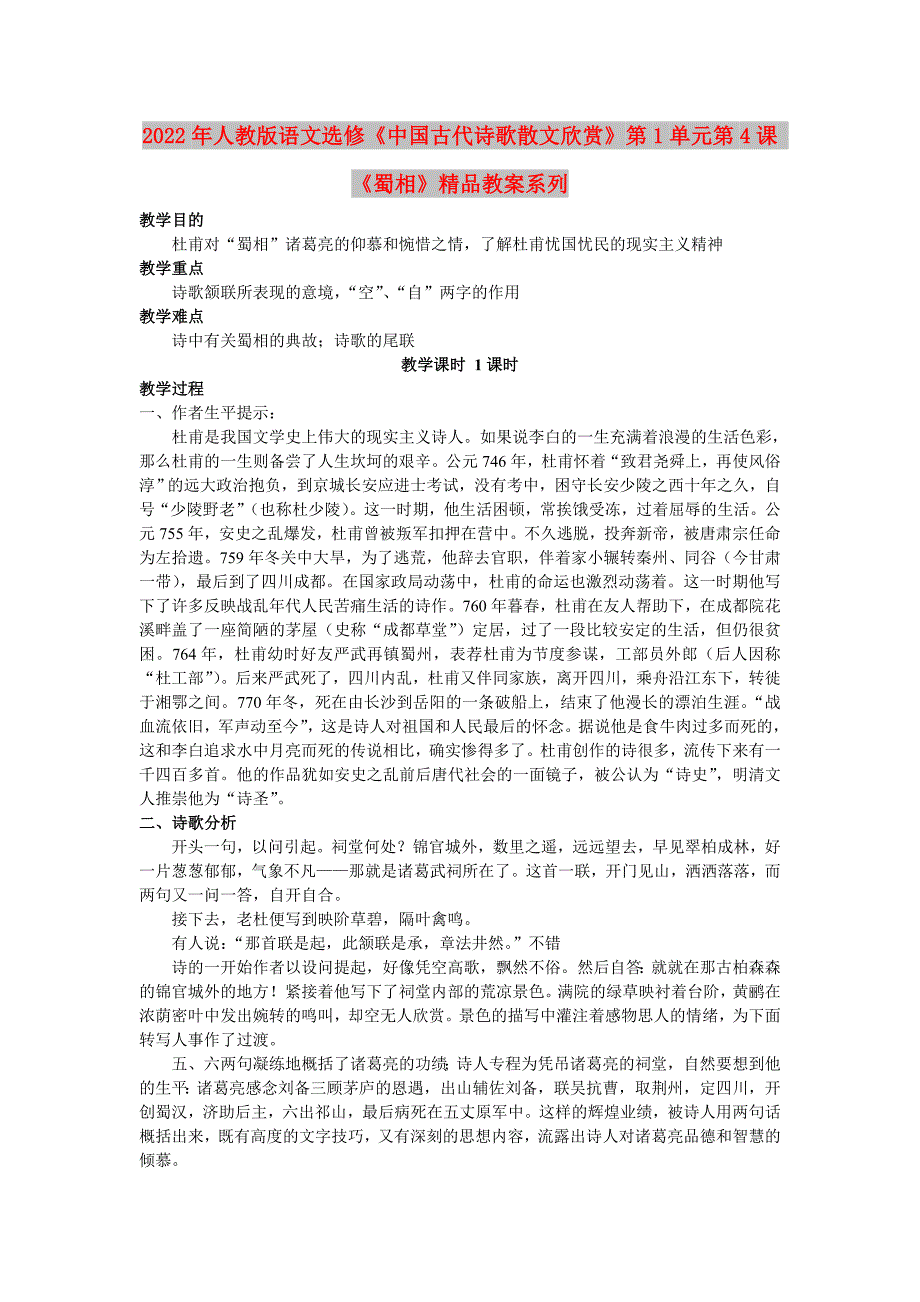 2022年人教版语文选修《中国古代诗歌散文欣赏》第1单元第4课《蜀相》精品教案系列

教学目的

杜甫对“蜀相”诸葛亮的仰慕和惋惜之情，了解杜甫忧国忧民的现实主义精神

教学重点

诗歌颔联所表现的意境，“空”、“自”两字的作用

教学难点

诗中有关蜀相的典故；诗歌的尾联

教学课时 1课时

教学过程

一、作者生平提示：

杜甫是我国文学史上伟大的现实主义诗人。如果说李白的一生充满着浪漫的生活色彩，那么杜甫的一生则备尝了人生坎坷的艰辛。公元746年，杜甫怀着“致君尧舜上，再使风俗淳”的远大政治抱负，到京城长安应进士考试，没有考中，困守长安少陵之西十年之久，自号“少陵野老”（也称杜少陵）。这一时期，他生活困顿，常挨饿受冻，过着屈辱的生活。公元755年，安史之乱爆发，杜甫曾被叛军扣押在营中。不久逃脱，投奔新帝，被唐肃宗任命为左拾遗。759年冬关中大旱，为了逃荒，他辞去官职，伴着家小辗转秦州、同谷（今甘肃一带），最后到了四川成都。在国家政局动荡中，杜甫的命运也激烈动荡着。这一时期他写下了许多反映战乱年代人民苦痛生活的诗作。760年暮春，杜甫在友人帮助下，在成都院花溪畔盖了一座简陋的茅屋（史称“成都草堂”）定居，过了一段比较安定的生活，但仍很贫困。764年，杜甫幼时好友严武再镇蜀州，表荐杜甫为节度参谋，工部员外郎（后人因称“杜工部”）。后来严武死了，四川内乱，杜甫又伴同家族，离开四川，乘舟沿江东下，转徙于湘鄂之间。770年冬，死在由长沙到岳阳的一条破船上，结束了他漫长的漂泊生涯。“战血流依旧，军声动至今”，这是诗人对祖国和人民最后的怀念。据说他是食牛肉过多而死的，这和李白追求水中月亮而死的传说相比，确实惨得多了。杜甫创作的诗很多，流传下来有一千四百多首。他的作品犹如安史之乱前后唐代社会的一面镜子，被公认为“诗史”，明清文人推崇他为“诗圣”。

二、诗歌分析

开头一句，以问引起。祠堂何处？锦官城外，数里之遥，远远望去，早见翠柏成林，好一片葱葱郁郁，气象不凡——那就是诸葛武祠所在了。这首一联，开门见山，洒洒落落，而两句又一问一答，自开自合。

接下去，老杜便写到映阶草碧，隔叶禽鸣。

有人说：“那首联是起，此颔联是承，章法井然。”不错

诗的一开始作者以设问提起，好像凭空高歌，飘然不俗。然后自答：就就在那古柏森森的锦官城外的地方！紧接着他写下了祠堂内部的荒凉景色。满院的绿草映衬着台阶，黄鹂在浓荫密叶中发出婉转的鸣叫，却空无人欣赏。景色的描写中灌注着感物思人的情绪，为下面转写人事作了过渡。

五、六两句凝练地概括了诸葛亮的功绩 诗人专程为凭吊诸葛亮的祠堂，自然要想到他的生平：诸葛亮感念刘备三顾茅庐的恩遇，出山辅佐刘备，联吴抗曹，取荆州，定四川，开创蜀汉，济助后主，六出祁山，最后病死在五丈原军中。这样的辉煌业绩，被诗人用两句话概括出来，既有高度的文字技巧，又有深刻的思想内容，流露出诗人对诸葛亮品德和智慧的倾慕。